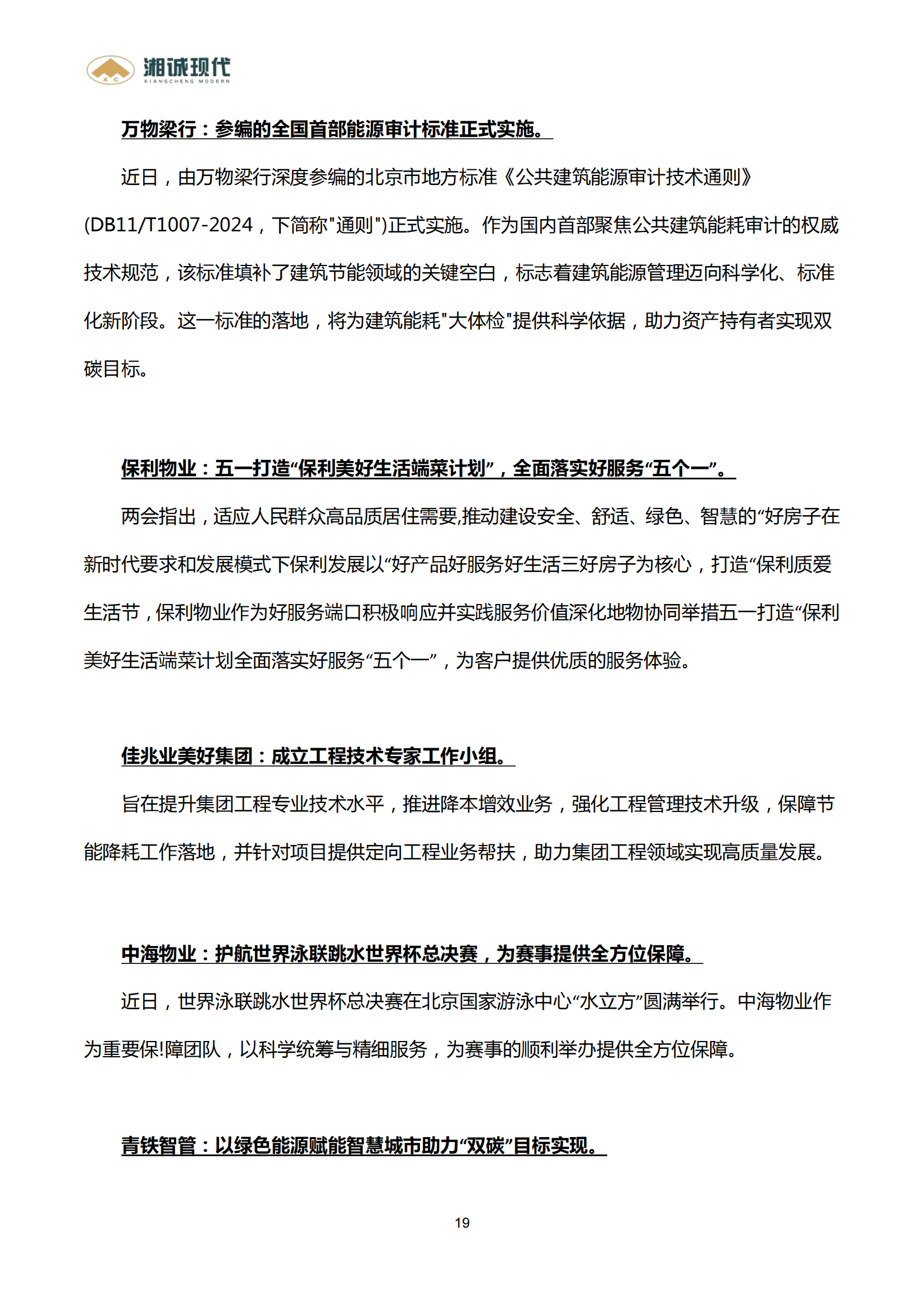 X C 湘诚现代
XIANGCHENG MODERN

万物梁行：参编的全国首部能源审计标准正式实施。

近日，由万物梁行深度参编的北京市地方标准《公共建筑能源审计技术通则》(DB11/T1007-2024，下简称"通则")正式实施。作为国内首部聚焦公共建筑能耗审计的权威技术规范，该标准填补了建筑节能领域的关键空白，标志着建筑能源管理迈向科学化、标准化新阶段。这一标准的落地，将为建筑能耗"大体检"提供科学依据，助力资产持有者实现双碳目标。

保利物业：五一打造“保利美好生活端菜计划”，全面落实好服务“五个一”。

两会指出，适应人民群众高品质居住需要,推动建设安全、舒适、绿色、智慧的“好房子在新时代要求和发展模式下保利发展以“好产品好服务好生活三好房子为核心，打造“保利质爱生活节，保利物业作为好服务端口积极响应并实践服务价值深化地物协同举措五一打造“保利美好生活端菜计划全面落实好服务“五个一”，为客户提供优质的服务体验。

佳兆业美好集团：成立工程技术专家工作小组。

旨在提升集团工程专业技术水平，推进降本增效业务，强化工程管理技术升级，保障节能降耗工作落地，并针对项目提供定向工程业务帮扶，助力集团工程领域实现高质量发展。

中海物业：护航世界泳联跳水世界杯总决赛，为赛事提供全方位保障。

近日，世界泳联跳水世界杯总决赛在北京国家游泳中心“水立方”圆满举行。中海物业作为重要保!障团队，以科学统筹与精细服务，为赛事的顺利举办提供全方位保障。

青铁智管：以绿色能源赋能智慧城市助力“双碳”目标实现。

19